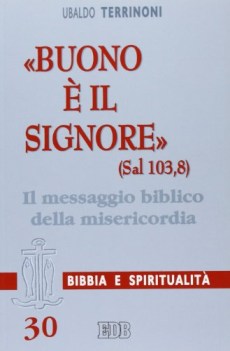 UBALDO TERRINONI

«BUONO È IL SIGNORE»
(Sal 103,8)

Il messaggio biblico della misericordia

BIBBIA E SPIRITUALITÀ

30

EDB